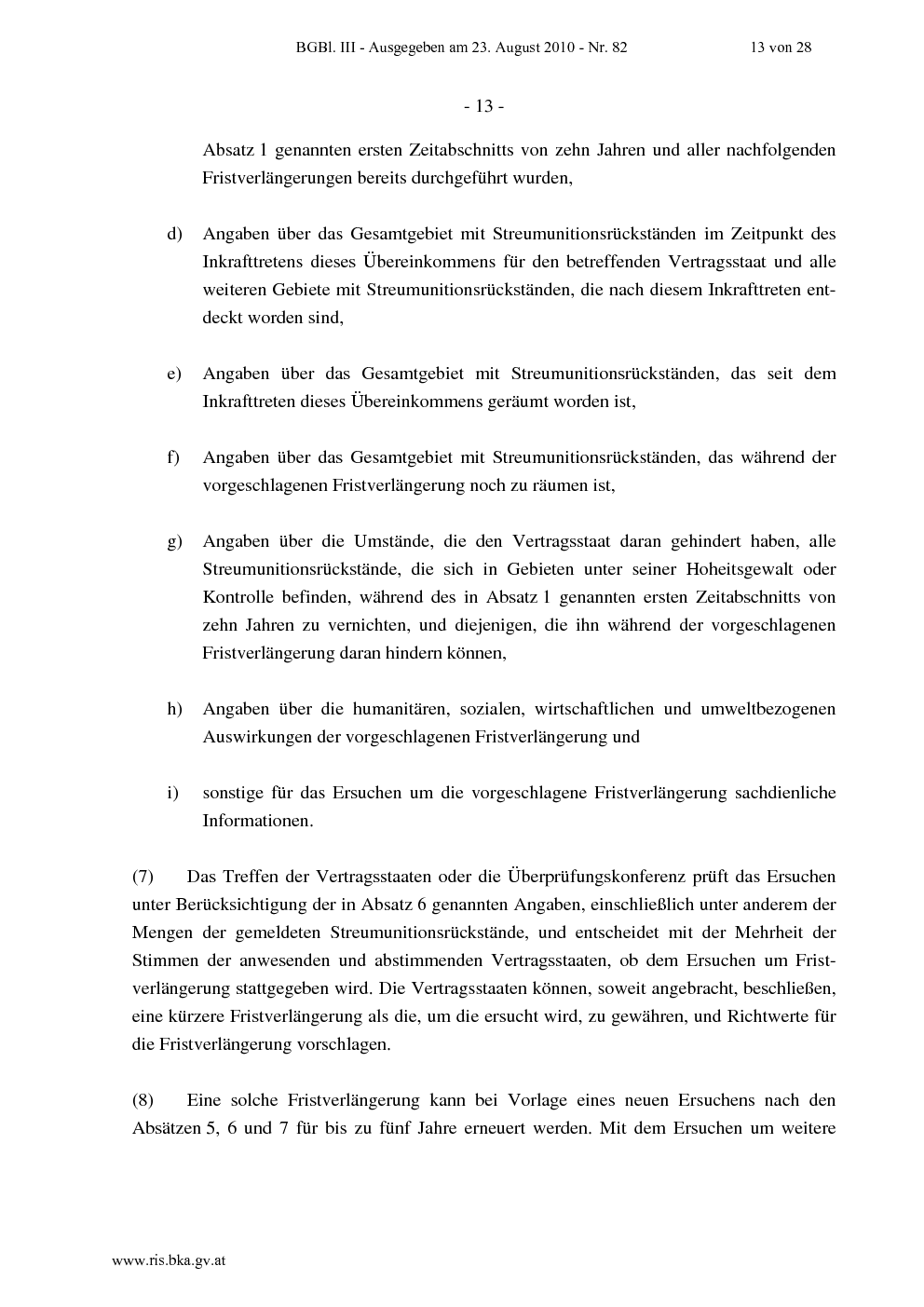 BGBl. III - Ausgegeben am 23. August 2010 - Nr. 82 13 von 28

- 13 -

Absatz 1 genannten ersten Zeitabschnitts von zehn Jahren und aller nachfolgenden Fristverlängerungen bereits durchgeführt wurden,

d) Angaben über das Gesamtgebiet mit Streumunitionsrückständen im Zeitpunkt des Inkrafttretens dieses Übereinkommens für den betreffenden Vertragsstaat und alle weiteren Gebiete mit Streumunitionsrückständen, die nach diesem Inkrafttreten entdeckt worden sind,

e) Angaben über das Gesamtgebiet mit Streumunitionsrückständen, das seit dem Inkrafttreten dieses Übereinkommens geräumt worden ist,

f) Angaben über das Gesamtgebiet mit Streumunitionsrückständen, das während der vorgeschlagenen Fristverlängerung noch zu räumen ist,

g) Angaben über die Umstände, die den Vertragsstaat daran gehindert haben, alle Streumunitionsrückstände, die sich in Gebieten unter seiner Hoheitsgewalt oder Kontrolle befinden, während des in Absatz 1 genannten ersten Zeitabschnitts von zehn Jahren zu vernichten, und diejenigen, die ihn während der vorgeschlagenen Fristverlängerung daran hindern können,

h) Angaben über die humanitären, sozialen, wirtschaftlichen und umweltbezogenen Auswirkungen der vorgeschlagenen Fristverlängerung und

i) sonstige für das Ersuchen um die vorgeschlagene Fristverlängerung sachdienliche Informationen.

(7) Das Treffen der Vertragsstaaten oder die Überprüfungskonferenz prüft das Ersuchen unter Berücksichtigung der in Absatz 6 genannten Angaben, einschließlich unter anderem der Mengen der gemeldeten Streumunitionsrückstände, und entscheidet mit der Mehrheit der Stimmen der anwesenden und abstimmenden Vertragsstaaten, ob dem Ersuchen um Fristverlängerung stattgegeben wird. Die Vertragsstaaten können, soweit angebracht, beschließen, eine kürzere Fristverlängerung als die, um die ersucht wird, zu gewähren, und Richtwerte für die Fristverlängerung vorschlagen.

(8) Eine solche Fristverlängerung kann bei Vorlage eines neuen Ersuchens nach den Absätzen 5, 6 und 7 für bis zu fünf Jahre erneuert werden. Mit dem Ersuchen um weitere

www.ris.bka.gv.at